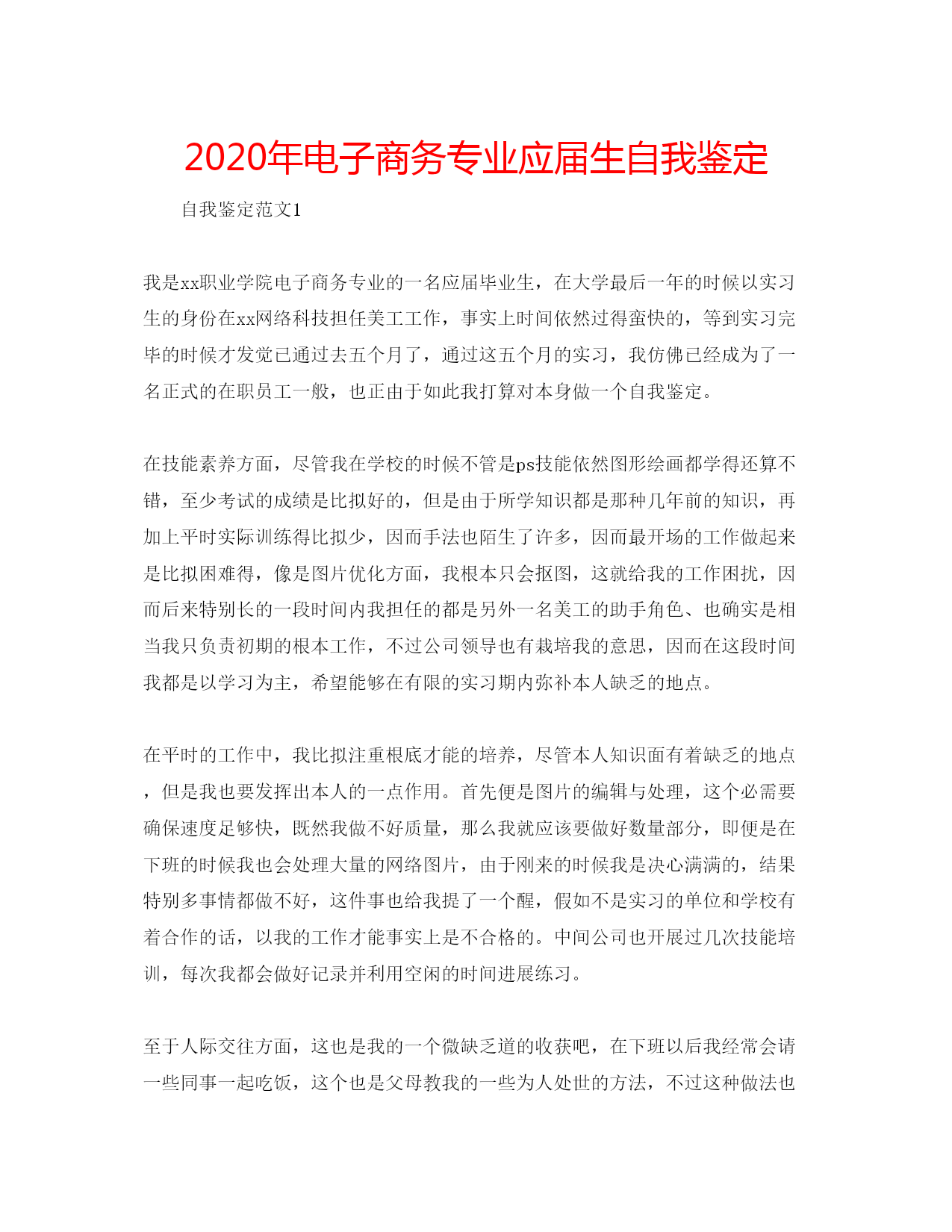 2020年电子商务专业应届生自我鉴定

自我鉴定范文1

我是xx职业学院电子商务专业的一名应届毕业生，在大学最后一年的时候以实习生的身份在xx网络科技担任美工工作，事实上时间依然过得蛮快的，等到实习完毕的时候才发觉已通过去五个月了，通过这五个月的实习，我仿佛已经成为了一名正式的在职员工一般，也正由于如此我打算对本身做一个自我鉴定。

在技能素养方面，尽管我在学校的时候不管是ps技能依然图形绘画都学得还算不错，至少考试的成绩是比拟好的，但是由于所学知识都是那种几年前的知识，再加上平时实际训练得比拟少，因而手法也陌生了许多，因而最开场的工作做起来是比拟困难得，像是图片优化方面，我根本只会抠图，这就给我的工作困扰，因而后来特别长的一段时间内我担任的都是另外一名美工的助手角色、也确实是相当我只负责初期的根本工作，不过公司领导也有栽培我的意思，因而在这段时间我都是以学习为主，希望能够在有限的实习期内弥补本人缺乏的地点。

在平时的工作中，我比拟注重根底才能的培养，尽管本人知识面有着缺乏的地点，但是我也要发挥出本人的一点作用。首先便是图片的编辑与处理，这个必需要确保速度足够快，既然我做不好质量，那么我就应该要做好数量部分，即便是在下班的时候我也会处理大量的网络图片，由于刚来的时候我是决心满满的，结果特别多事情都做不好，这件事也给我提了一个醒，假如不是实习的单位和学校有着合作的话，以我的工作才能事实上是不合格的。中间公司也开展过几次技能培训，每次我都会做好记录并利用空闲的时间进展练习。

至于人际交往方面，这也是我的一个微缺乏道的收获吧，在下班以后我经常会请一些同事一起吃饭，这个也是父母教我的一些为人处世的方法，不过这种做法也